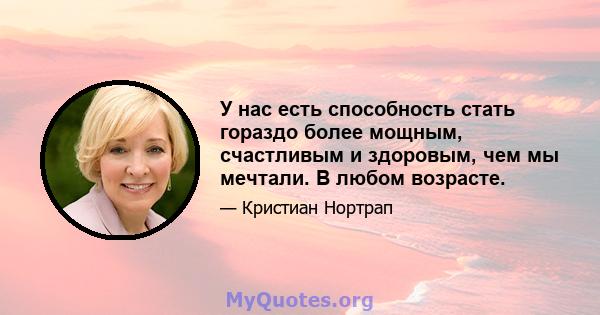 У нас есть способность стать гораздо более мощным, счастливым и здоровым, чем мы мечтали. В любом возрасте.

— Кристиан Нортрап

MyQuotes.org